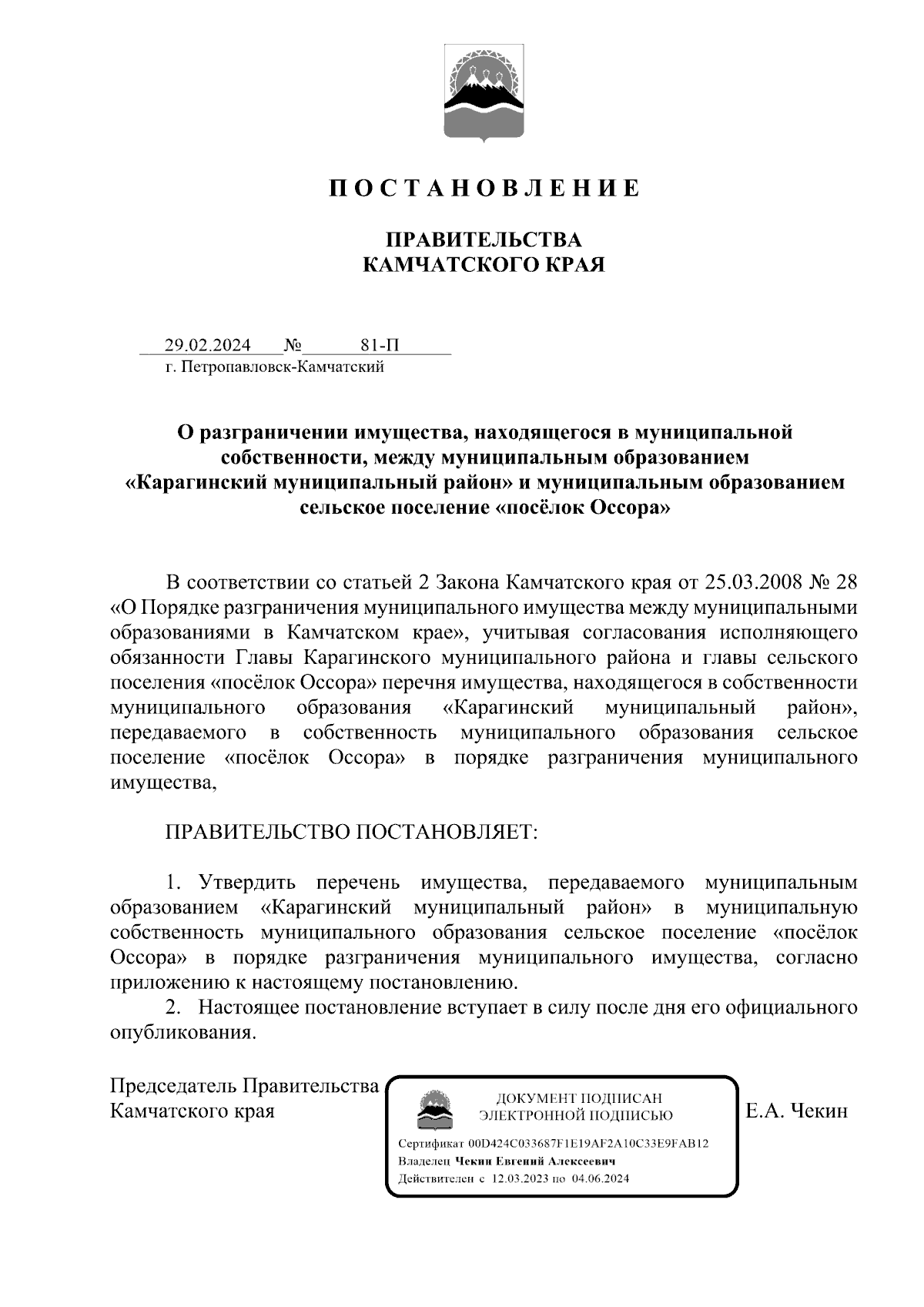 П О С Т А Н О В Л Е Н И Е

ПРАВИТЕЛЬСТВА
КАМЧАТСКОГО КРАЯ

29.02.2024 № 81-П
г. Петропавловск-Камчатский

О разграничении имущества, находящегося в муниципальной собственности, между муниципальным образованием «Карагинский муниципальный район» и муниципальным образованием сельское поселение «посёлок Оссора»

В соответствии со статьей 2 Закона Камчатского края от 25.03.2008 № 28 «О Порядке разграничения муниципального имущества между муниципальными образованиями в Камчатском крае», учитывая согласования исполняющего обязанности Главы Карагинского муниципального района и главы сельского поселения «посёлок Оссора» перечня имущества, находящегося в собственности муниципального образования «Карагинский муниципальный район», передаваемого в собственность муниципального образования сельское поселение «посёлок Оссора» в порядке разграничения муниципального имущества,

ПРАВИТЕЛЬСТВО ПОСТАНОВЛЯЕТ:

1. Утвердить перечень имущества, передаваемого муниципальным образованием «Карагинский муниципальный район» в муниципальную собственность муниципального образования сельское поселение «посёлок Оссора» в порядке разграничения муниципального имущества, согласно приложению к настоящему постановлению.
2. Настоящее постановление вступает в силу после дня его официального опубликования.

Председатель Правительства
Камчатского края

ДОКУМЕНТ ПОДПИСАН
ЭЛЕКТРОННОЙ ПОДПИСЬЮ

Сертификат 00D424C033687F1E19AF2A10C33E9FAB12
Владелец Чекин Евгений Алексеевич
Действителен с 12.03.2023 по 04.06.2024

Е.А. Чекин